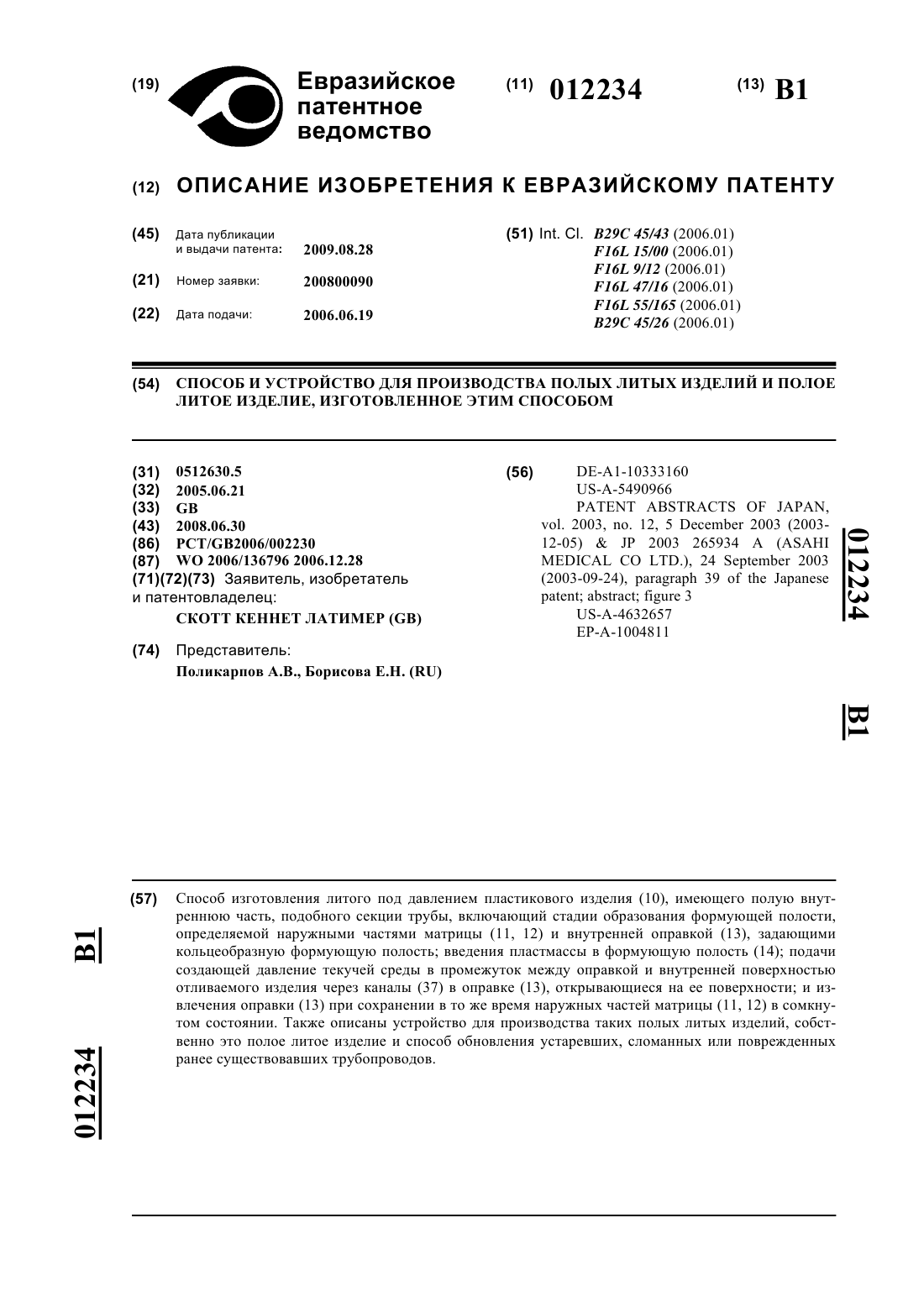 (19) Евразийское патентное ведомство

(11) 012234

(13) B1

(12) ОПИСАНИЕ ИЗОБРЕТЕНИЯ К ЕВРАЗИЙСКОМУ ПАТЕНТУ

(45) Дата публикации и выдачи патента: 2009.08.28

(21) Номер заявки: 200800090

(22) Дата подачи: 2006.06.19

(51) Int. Cl. B29C 45/43 (2006.01)
F16L 15/00 (2006.01)
F16L 9/12 (2006.01)
F16L 47/16 (2006.01)
F16L 55/165 (2006.01)
B29C 45/26 (2006.01)

(54) СПОСОБ И УСТРОЙСТВО ДЛЯ ПРОИЗВОДСТВА ПОЛЫХ ЛИТЫХ ИЗДЕЛИЙ И ПОЛОЕ ЛИТОЕ ИЗДЕЛИЕ, ИЗГОТОВЛЕННОЕ ЭТИМ СПОСОБОМ

(31) 0512630.5
(32) 2005.06.21
(33) GB
(43) 2008.06.30
(86) PCT/GB2006/002230
(87) WO 2006/136796 2006.12.28
(71)(72)(73) Заявитель, изобретатель и патентовладелец:
СКОТТ КЕННЕТ ЛАТИМЕР (GB)

(74) Представитель:
Поликарпов А.В., Борисова Е.Н. (RU)

(56) DE-A1-10333160
US-A-5490966
PATENT ABSTRACTS OF JAPAN, vol. 2003, no. 12, 5 December 2003 (2003-12-05) & JP 2003 265934 A (ASAHI MEDICAL CO LTD.), 24 September 2003 (2003-09-24), paragraph 39 of the Japanese patent; abstract; figure 3
US-A-4632657
EP-A-1004811

012234

B1

(57) Способ изготовления литого под давлением пластикового изделия (10), имеющего полую внутреннюю часть, подобного секции трубы, включающий стадии образования формующей полости, определяемой наружными частями матрицы (11, 12) и внутренней оправкой (13), задающими кольцеобразную формующую полость; введения пластмассы в формующую полость (14); подачи создающей давление текучей среды в промежуток между оправкой и внутренней поверхностью отливаемого изделия через каналы (37) в оправке (13), открывающиеся на ее поверхности; и извлечения оправки (13) при сохранении в то же время наружных частей матрицы (11, 12) в сомкнутом состоянии. Также описаны устройство для производства таких полых литых изделий, собственно это полое литое изделие и способ обновления устаревших, сломанных или поврежденных ранее существовавших трубопроводов.

B1

012234